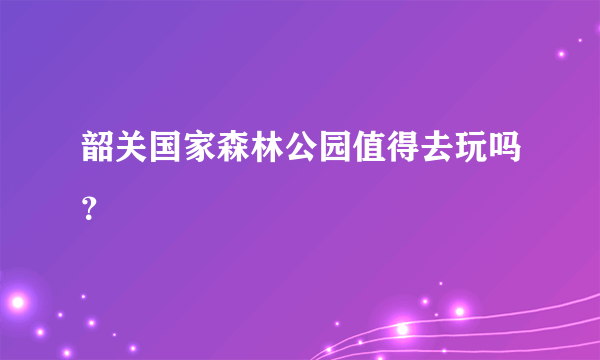 韶关国家森林公园值得去玩吗？